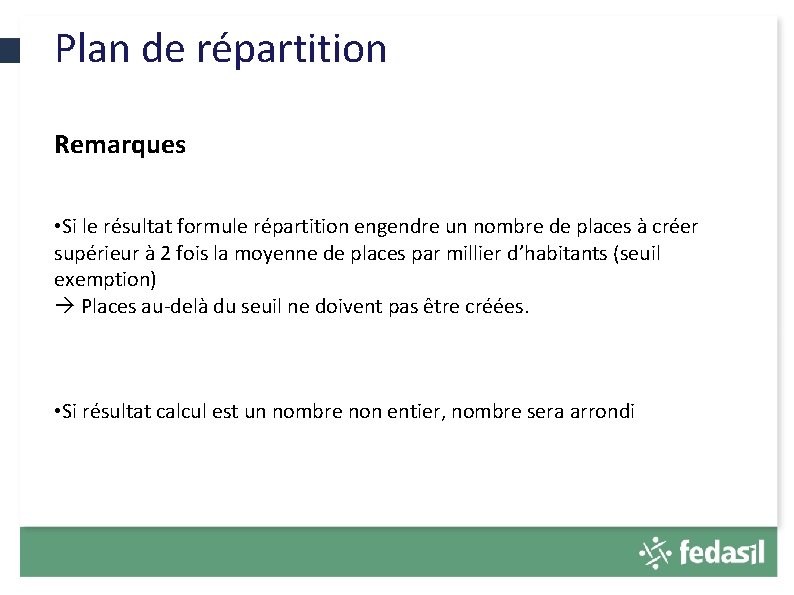 Plan de répartition

Remarques

•Si le résultat formule répartition engendre un nombre de places à créer supérieur à 2 fois la moyenne de places par millier d'habitants (seuil exemption)
→ Places au-delà du seuil ne doivent pas être créées.

•Si résultat calcul est un nombre non entier, nombre sera arrondi

fedasil